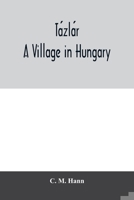 Tázlár
A Village in Hungary

C. M. Hann